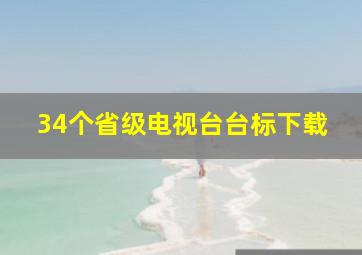 34个省级电视台台标下载